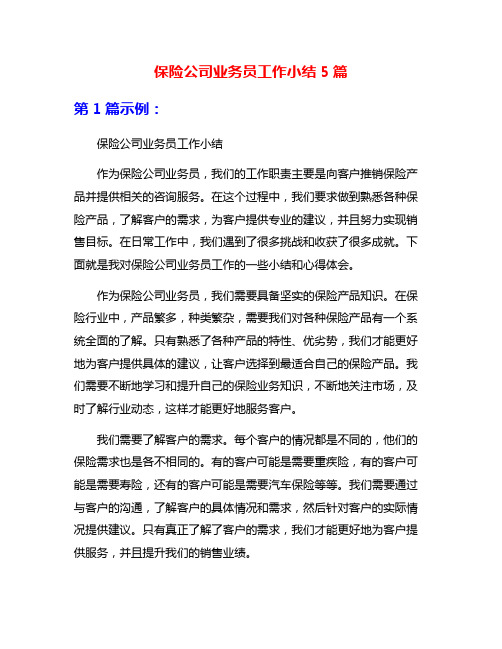 保险公司业务员工作小结 5 篇

第 1 篇示例：

保险公司业务员工作小结

作为保险公司业务员，我们的工作职责主要是向客户推销保险产品并提供相关的咨询服务。在这个过程中，我们要求做到熟悉各种保险产品，了解客户的需求，为客户提供专业的建议，并且努力实现销售目标。在日常工作中，我们遇到了很多挑战和收获了很多成就。下面就是我对保险公司业务员工作的一些小结和心得体会。

作为保险公司业务员，我们需要具备坚实的保险产品知识。在保险行业中，产品繁多，种类繁杂，需要我们对各种保险产品有一个系统全面的了解。只有熟悉了各种产品的特性、优劣势，我们才能更好地为客户提供具体的建议，让客户选择到最适合自己的保险产品。我们需要不断地学习和提升自己的保险业务知识，不断地关注市场，及时了解行业动态，这样才能更好地服务客户。

我们需要了解客户的需求。每个客户的情况都是不同的，他们的保险需求也是各不相同的。有的客户可能是需要重疾险，有的客户可能是需要寿险，还有的客户可能是需要汽车保险等等。我们需要通过与客户的沟通，了解客户的具体情况和需求，然后针对客户的实际情况提供建议。只有真正了解了客户的需求，我们才能更好地为客户提供服务，并且提升我们的销售业绩。